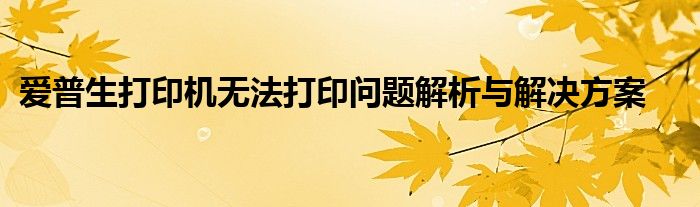 爱普生打印机无法打印问题解析与解决方案